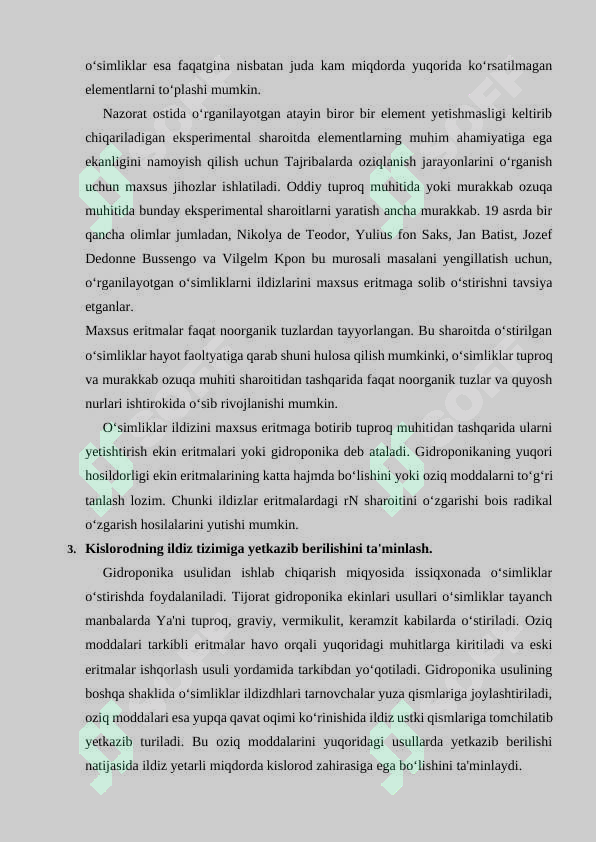 o'simliklar esa faqatgina nisbatan juda kam miqdorda yuqorida ko'rsatilmagan elementlarni to'plashi mumkin.

Nazorat ostida o'rganilayotgan atayin biror bir element yetishmasligi keltirib chiqariladigan eksperimental sharoitda elementlarning muhim ahamiyatiga ega ekanligini namoyish qilish uchun Tajribalarda oziqlanish jarayonlarini o'rganish uchun maxsus jihozlar ishlatiladi. Oddiy tuproq muhitida yoki murakkab ozuqa muhitida bunday eksperimental sharoitlarni yaratish ancha murakkab. 19 asrda bir qancha olimlar jumladan, Nikolya de Teodor, Yulius fon Saks, Jan Batist, Jozef Dedonne Bussengo va Vilgelm Kpon bu murosali masalani yengillatish uchun, o'rganilayotgan o'simliklarni ildizlarini maxsus eritmaga solib o'stirishni tavsiya etganlar.

Maxsus eritmalar faqat noorganik tuzlardan tayyorlangan. Bu sharoitda o'stirilgan o'simliklar hayot faoltyatiga qarab shuni hulosa qilish mumkinki, o'simliklar tuproq va murakkab ozuqa muhiti sharoitidan tashqarida faqat noorganik tuzlar va quyosh nurlari ishtirokida o'sib rivojlanishi mumkin.

O'simliklar ildizini maxsus eritmaga botirib tuproq muhitidan tashqarida ularni yetishtirish ekin eritmalari yoki gidroponika deb ataladi. Gidroponikaning yuqori hosildorligi ekin eritmalarining katta hajmda bo'lishini yoki oziq moddalarni to'g'ri tanlash lozim. Chunki ildizlar eritmalardagi rN sharoitini o'zgarishi bois radikal o'zgarish hosilalarini yutishi mumkin.

3. Kislorodning ildiz tizimiga yetkazib berilishini ta'minlash.

Gidroponika usulidan ishlab chiqarish miqyosida issiqxonada o'simliklar o'stirishda foydalaniladi. Tijorat gidroponika ekinlari usullari o'simliklar tayanch manbalarda Ya'ni tuproq, graviy, vermikulit, keramzit kabilarda o'stiriladi. Oziq moddalari tarkibli eritmalar havo orqali yuqoridagi muhitlarga kiritiladi va eski eritmalar ishqorlash usuli yordamida tarkibdan yo'qotiladi. Gidroponika usulining boshqa shaklida o'simliklar ildizdhlari tarnovchalar yuza qismlariga joylashtiriladi, oziq moddalari esa yupqa qavat oqimi ko'rinishida ildiz ustki qismlariga tomchilatib yetkazib turiladi. Bu oziq moddalarini yuqoridagi usullarda yetkazib berilishi natijasida ildiz yetarli miqdorda kislorod zahirasiga ega bo'lishini ta'minlaydi.